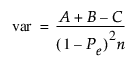 $\text{var} = \frac{A + B - C}{(1 - P_e)^2 n}$